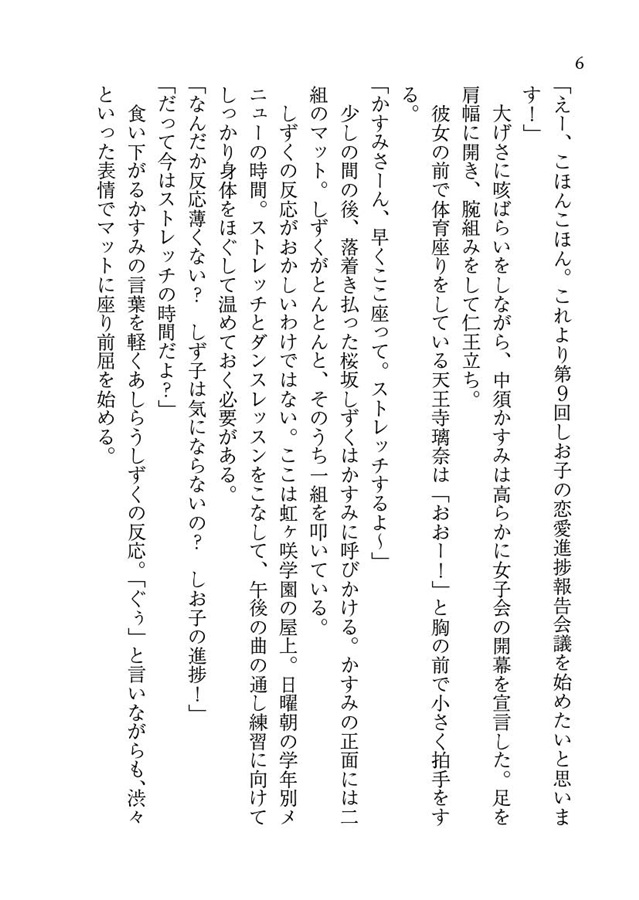 6

「えー、こほんこほん。これより第9回しお子の恋愛進捗報告会議を始めたいと思います！」

大げさに咳ばらいをしながら、中須かすみは高らかに女子会の開幕を宣言した。足を肩幅に開き、腕組みをして仁王立ち。

彼女の前で体育座りをしている天王寺璃奈は「おおー！」と胸の前で小さく拍手をする。

「かすみさーん、早くここ座って。ストレッチするよ〜」

少しの間の後、落着き払った桜坂しずくはかすみに呼びかける。かすみの正面には二組のマット。しずくがとんとんと、そのうち一組を叩いている。

しずくの反応がおかしいわけではない。ここは虹ヶ咲学園の屋上。日曜朝の学年別メニューの時間。ストレッチとダンスレッスンをこなして、午後の曲の通し練習に向けてしっかり身体をほぐして温めておく必要がある。

「なんだか反応薄くない？　しず子は気にならないの？　しお子の進捗！」

「だって今はストレッチの時間だよ？」

食い下がるかすみの言葉を軽くあしらうしずくの反応。「ぐぅ」と言いながらも、渋々といった表情でマットに座り前屈を始める。